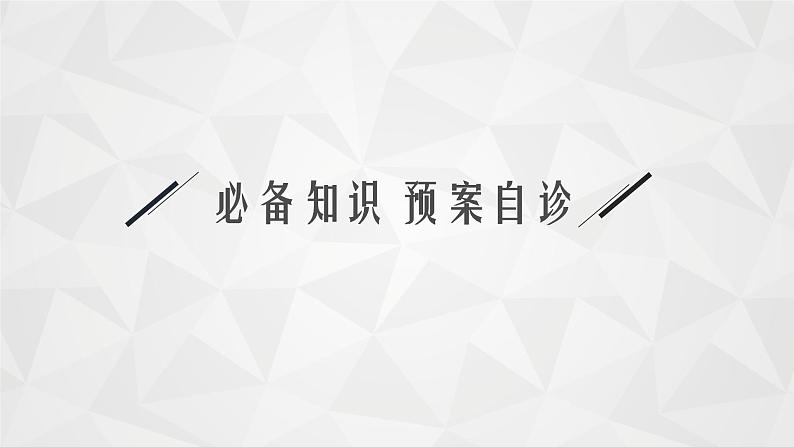 必备知识 预案自诊